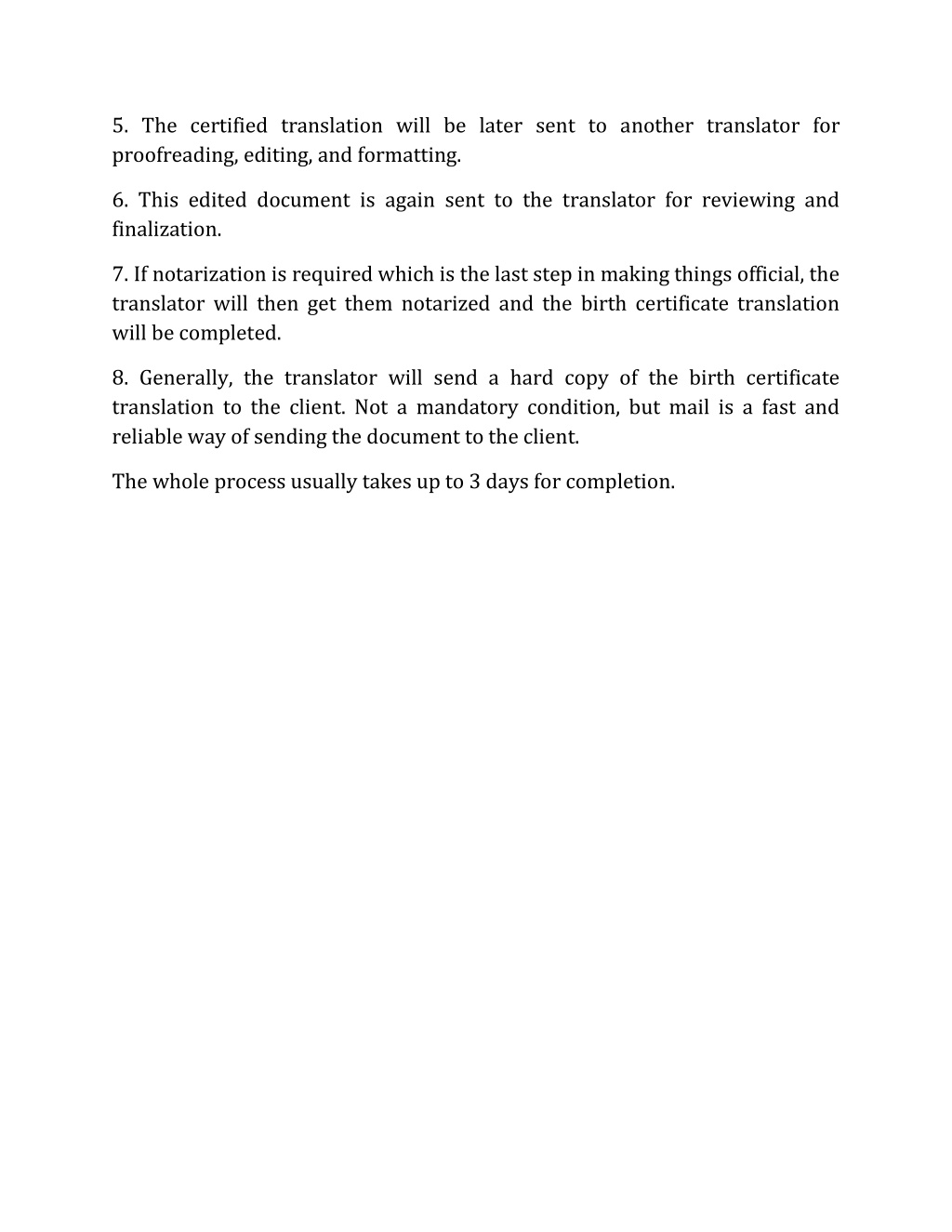 5. The certified translation will be later sent to another translator for proofreading, editing, and formatting.

6. This edited document is again sent to the translator for reviewing and finalization.

7. If notarization is required which is the last step in making things official, the translator will then get them notarized and the birth certificate translation will be completed.

8. Generally, the translator will send a hard copy of the birth certificate translation to the client. Not a mandatory condition, but mail is a fast and reliable way of sending the document to the client.

The whole process usually takes up to 3 days for completion.